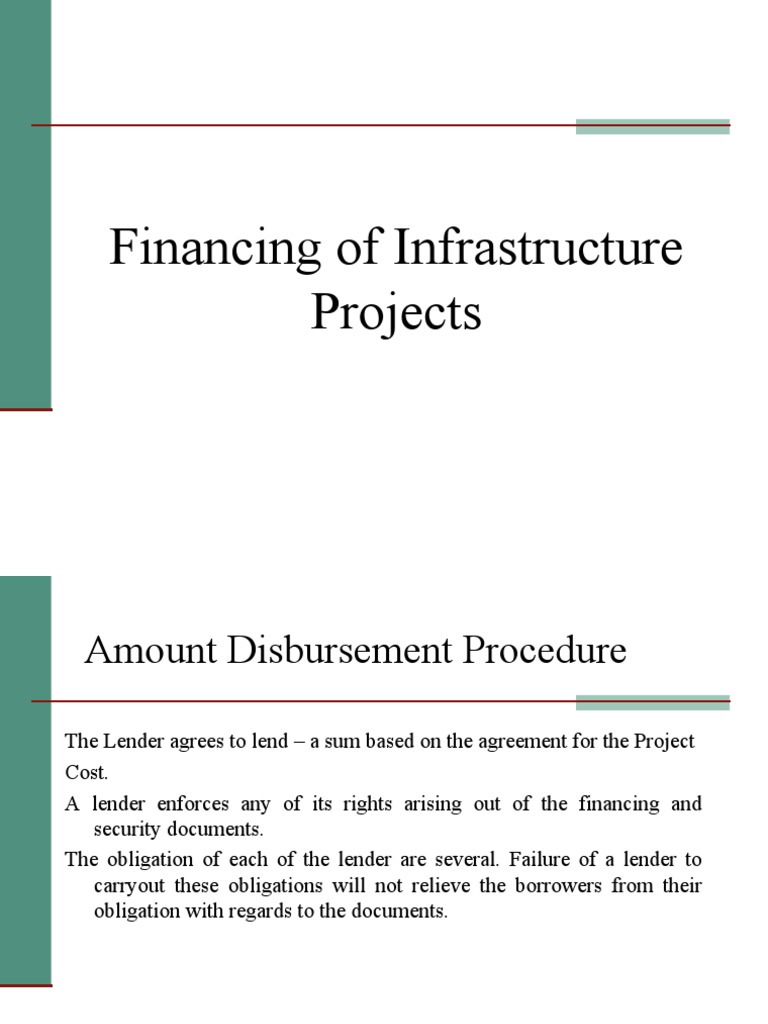 Financing of Infrastructure Projects

Amount Disbursement Procedure

The Lender agrees to lend – a sum based on the agreement for the Project Cost.

A lender enforces any of its rights arising out of the financing and security documents.

The obligation of each of the lender are several. Failure of a lender to carryout these obligations will not relieve the borrowers from their obligation with regards to the documents.